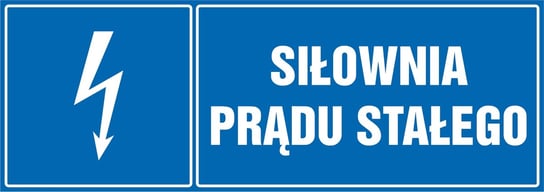 SIŁOWNIA
PRĄDU STAŁEGO